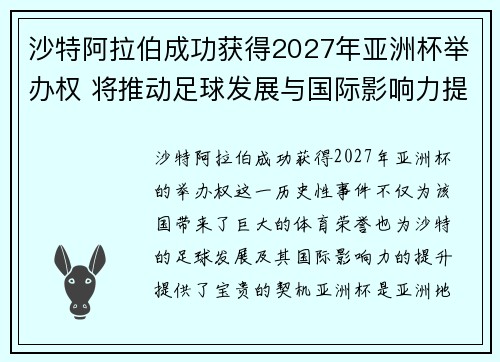 沙特阿拉伯成功获得2027年亚洲杯举办权 将推动足球发展与国际影响力提

沙特阿拉伯成功获得2027年亚洲杯的举办权这一历史性事件不仅为该国带来了巨大的体育荣誉也为沙特的足球发展及其国际影响力的提升提供了宝贵的契机亚洲杯是亚洲地